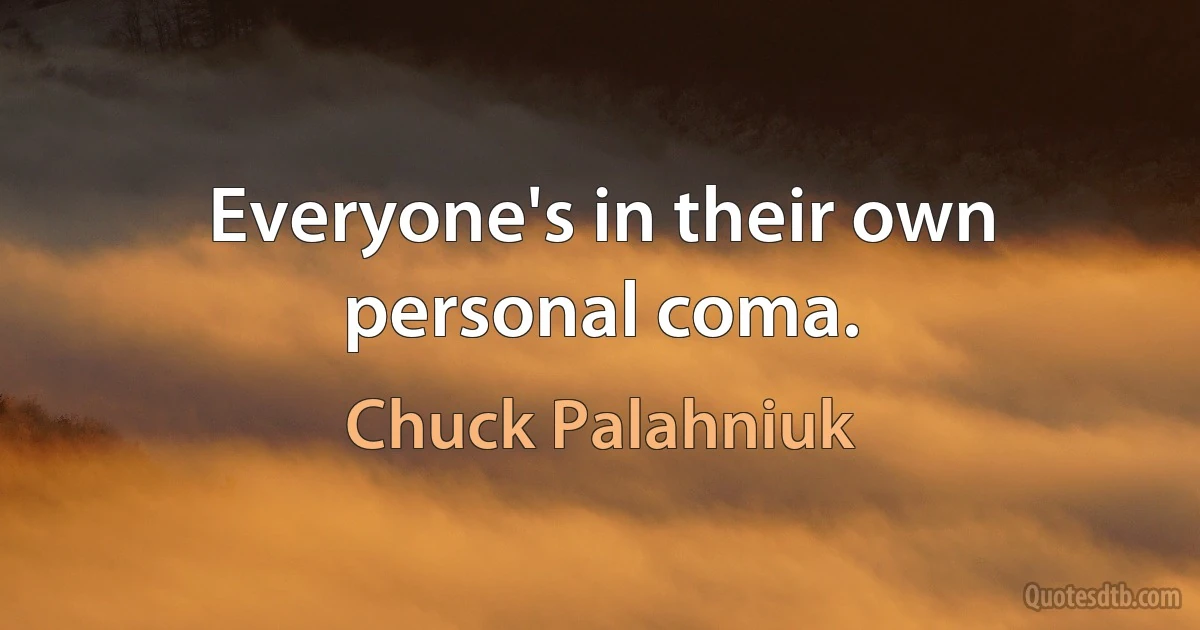 Everyone's in their own personal coma.

Chuck Palahniuk

Quotesdtb.com